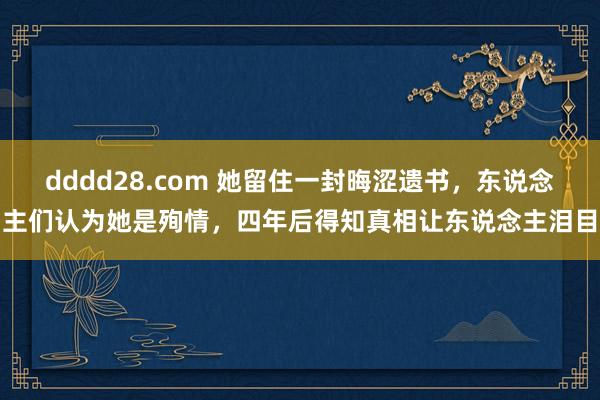 dddd28.com 她留住一封晦涩遗书，东说念主们认为她是殉情，四年后得知真相让东说念主泪目